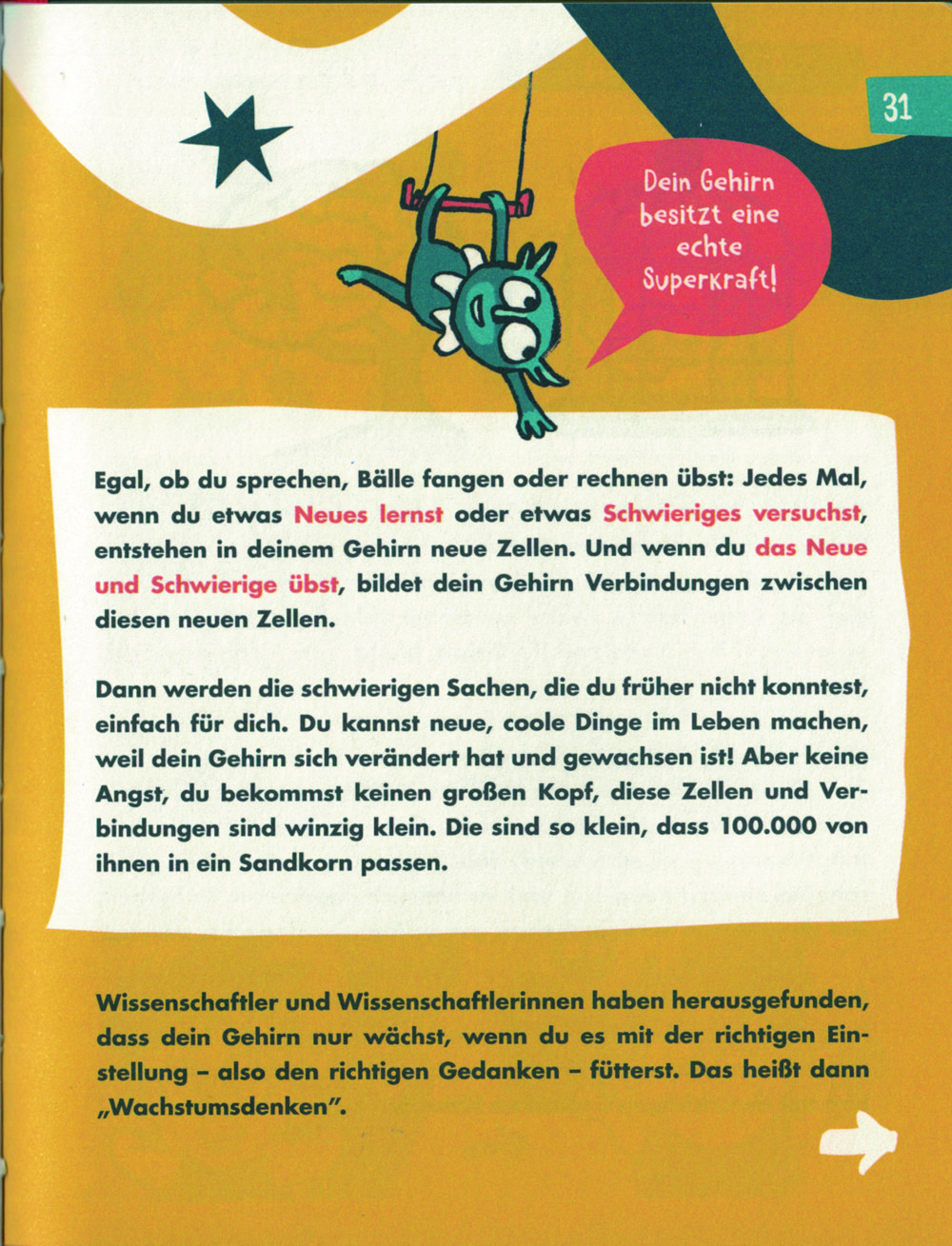 31

Dein Gehirn besitzt eine echte Superkraft!

Egal, ob du sprechen, Bälle fangen oder rechnen übst: Jedes Mal, wenn du etwas Neues lernst oder etwas Schwieriges versuchst, entstehen in deinem Gehirn neue Zellen. Und wenn du das Neue und Schwierige übst, bildet dein Gehirn Verbindungen zwischen diesen neuen Zellen.

Dann werden die schwierigen Sachen, die du früher nicht konntest, einfach für dich. Du kannst neue, coole Dinge im Leben machen, weil dein Gehirn sich verändert hat und gewachsen ist! Aber keine Angst, du bekommst keinen großen Kopf, diese Zellen und Verbindungen sind winzig klein. Die sind so klein, dass 100.000 von ihnen in ein Sandkorn passen.

Wissenschaftler und Wissenschaftlerinnen haben herausgefunden, dass dein Gehirn nur wächst, wenn du es mit der richtigen Einstellung – also den richtigen Gedanken – fütterst. Das heißt dann „Wachstumsdenken".